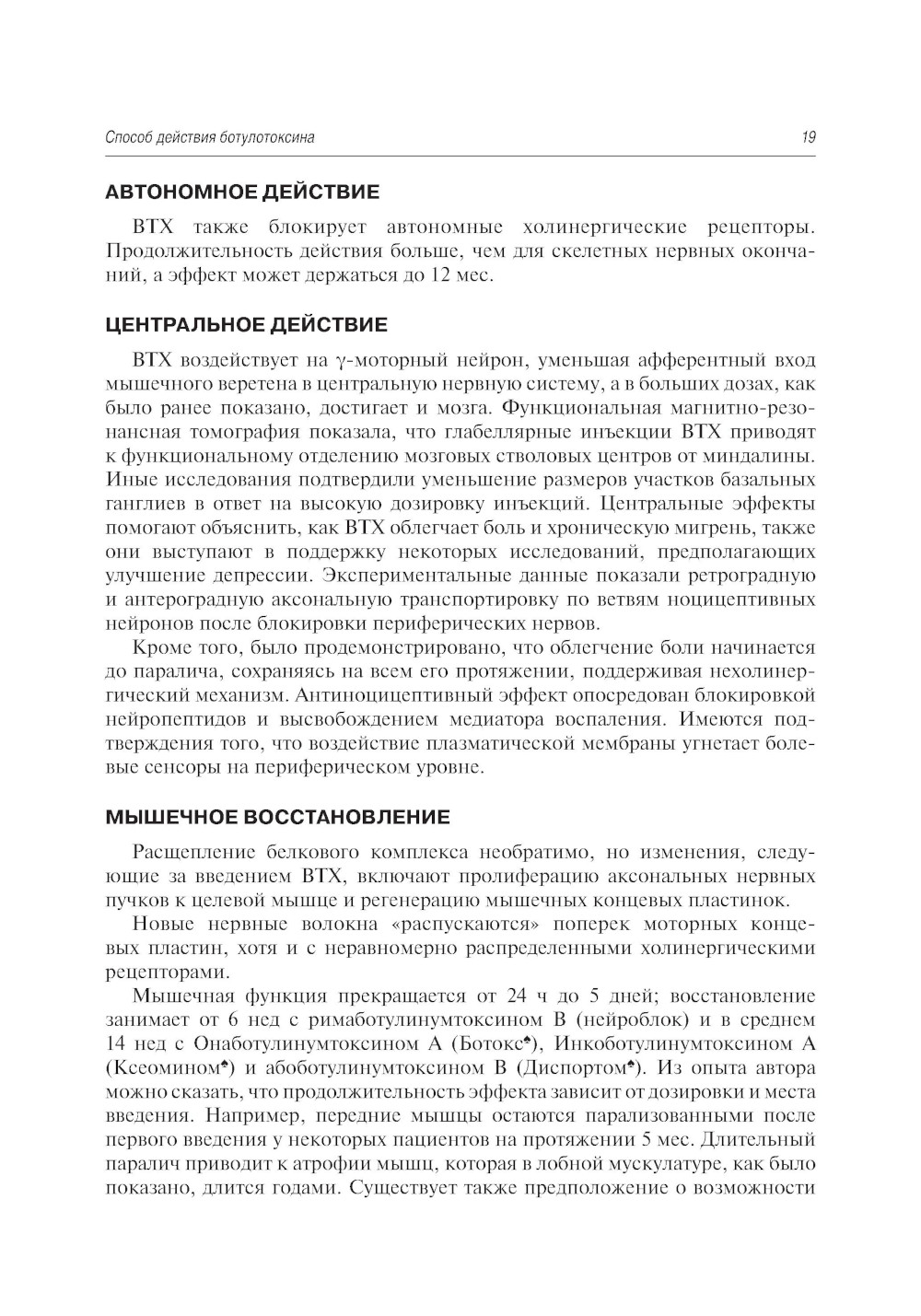 Способ действия ботулотоксина 19

АВТОНОМНОЕ ДЕЙСТВИЕ

BTX также блокирует автономные холинергические рецепторы. Продолжительность действия больше, чем для скелетных нервных окончаний, а эффект может держаться до 12 мес.

ЦЕНТРАЛЬНОЕ ДЕЙСТВИЕ

BTX воздействует на γ-моторный нейрон, уменьшая афферентный вход мышечного веретена в центральную нервную систему, а в больших дозах, как было ранее показано, достигает и мозга. Функциональная магнитно-резонансная томография показала, что глабеллярные инъекции BTX приводят к функциональному отделению мозговых стволовых центров от миндалины. Иные исследования подтвердили уменьшение размеров участков базальных ганглиев в ответ на высокую дозировку инъекций. Центральные эффекты помогают объяснить, как BTX облегчает боль и хроническую мигрень, также они выступают в поддержку некоторых исследований, предполагающих улучшение депрессии. Экспериментальные данные показали ретроградную и антероградную аксональную транспортировку по ветвям ноцицептивных нейронов после блокировки периферических нервов.

Кроме того, было продемонстрировано, что облегчение боли начинается до паралича, сохраняясь на всем его протяжении, поддерживая нехолинергический механизм. Антиноцицептивный эффект опосредован блокировкой нейропептидов и высвобождением медиатора воспаления. Имеются подтверждения того, что воздействие плазматической мембраны угнетает болевые сенсоры на периферическом уровне.

МЫШЕЧНОЕ ВОССТАНОВЛЕНИЕ

Расщепление белкового комплекса необратимо, но изменения, следующие за введением BTX, включают пролиферацию аксональных нервных пучков к целевой мышце и регенерацию мышечных концевых пластинок.

Новые нервные волокна «распускаются» поперек моторных концевых пластин, хотя и с неравномерно распределенными холинергическими рецепторами.

Мышечная функция прекращается от 24 ч до 5 дней; восстановление занимает от 6 нед с римаботулинумтоксином B (нейроблок) и в среднем 14 нед с Онаботулинумтоксином A (Ботокс♠), Инкоботулинумтоксином A (Ксеомином♠) и абоботулинумтоксином B (Диспортом♠). Из опыта автора можно сказать, что продолжительность эффекта зависит от дозировки и места введения. Например, передние мышцы остаются парализованными после первого введения у некоторых пациентов на протяжении 5 мес. Длительный паралич приводит к атрофии мышц, которая в лобной мускулатуре, как было показано, длится годами. Существует также предположение о возможности